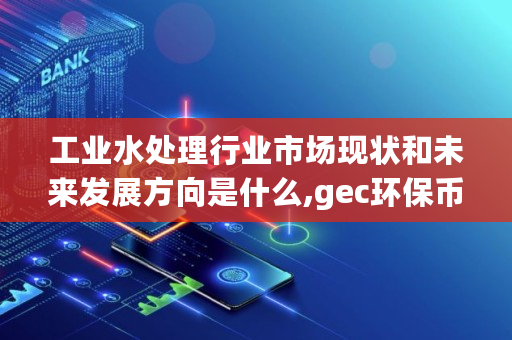 BANK

工业水处理行业市场现状和未来发展方向是什么,gec环保币